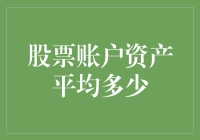 股票账户资产平均多少